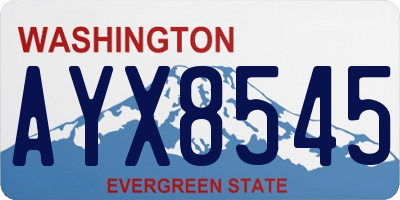 WASHINGTON

AYX8545

EVERGREEN STATE